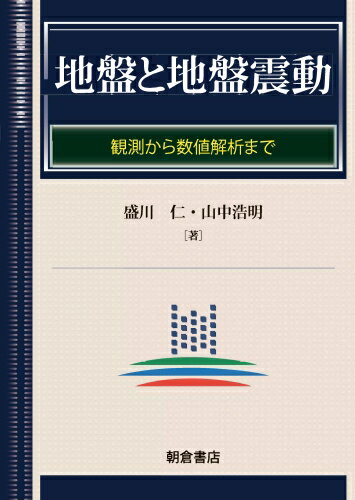 地盤と地盤震動

観測から数値解析まで

盛川　仁・山中浩明
［著］

朝倉書店